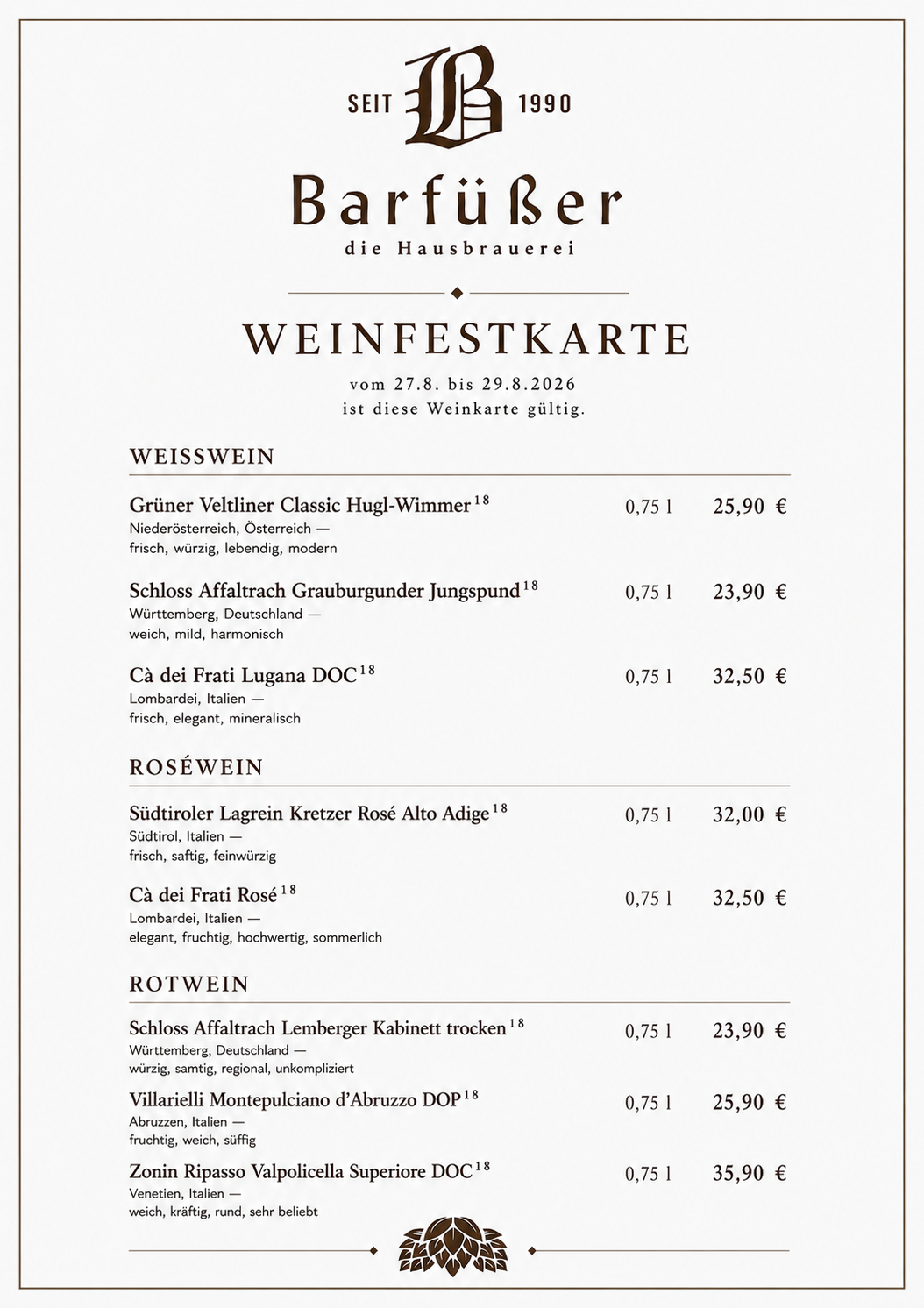 SEIT B 1990

Barfüßer
die Hausbrauerei

WEINFESTKARTE
vom 27.8. bis 29.8.2026
ist diese Weinkarte gültig.

WEISSWEIN

Grüner Veltliner Classic Hugl-Wimmer $^{18}$ 0,75 l 25,90 €
Niederösterreich, Österreich — frisch, würzig, lebendig, modern

Schloss Affaltrach Grauburgunder Jungspund $^{18}$ 0,75 l 23,90 €
Württemberg, Deutschland — weich, mild, harmonisch

Cà dei Frati Lugana DOC $^{18}$ 0,75 l 32,50 €
Lombardei, Italien — frisch, elegant, mineralisch

ROSÉWEIN

Südtiroler Lagrein Kretzer Rosé Alto Adige $^{18}$ 0,75 l 32,00 €
Südtirol, Italien — frisch, saftig, feinwürzig

Cà dei Frati Rosé $^{18}$ 0,75 l 32,50 €
Lombardei, Italien — elegant, fruchtig, hochwertig, sommerlich

ROTWEIN

Schloss Affaltrach Lemberger Kabinett trocken $^{18}$ 0,75 l 23,90 €
Württemberg, Deutschland — würzig, samtig, regional, unkompliziert

Villarielli Montepulciano d'Abruzzo DOP $^{18}$ 0,75 l 25,90 €
Abruzzen, Italien — fruchtig, weich, süffig

Zonin Ripasso Valpolicella Superiore DOC $^{18}$ 0,75 l 35,90 €
Venetien, Italien — weich, kräftig, rund, sehr beliebt